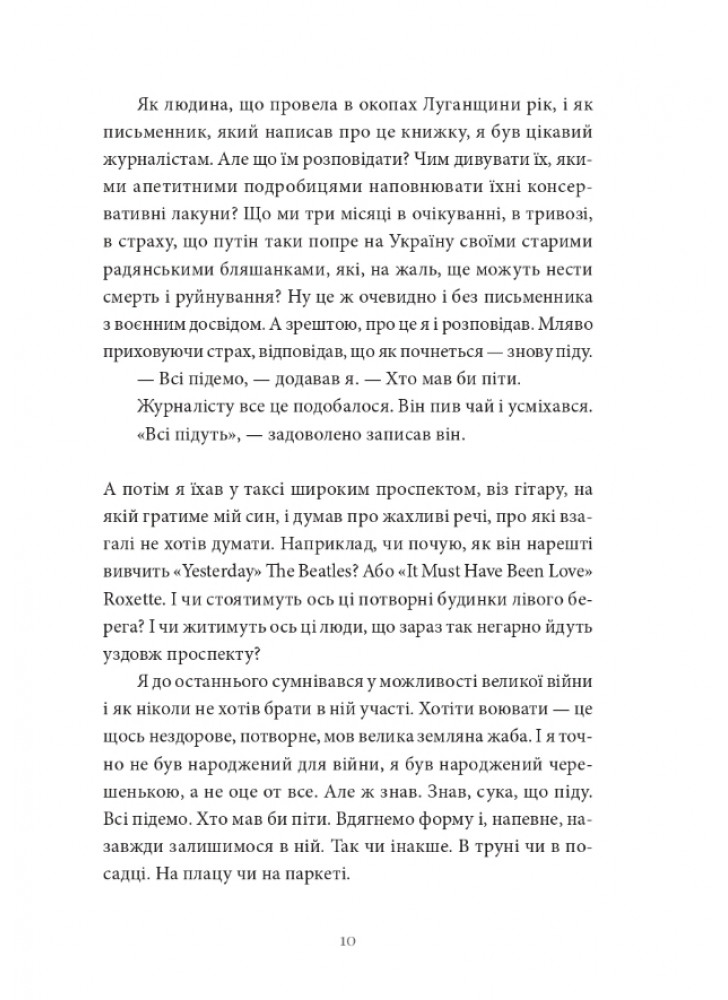 Як людина, що провела в окопах Луганщини рік, і як письменник, який написав про це книжку, я був цікавий журналістам. Але що їм розповідати? Чим дивувати їх, якими апетитними подробицями наповнювати їхні консервативні лакуни? Що ми три місяці в очікуванні, в тривозі, в страху, що путін таки попре на Україну своїми старими радянськими бляшанками, які, на жаль, ще можуть нести смерть і руйнування? Ну це ж очевидно і без письменника з воєнним досвідом. А зрештою, про це я і розповідав. Мляво приховуючи страх, відповідав, що як почнеться — знову піду.

— Всі підемо, — додавав я. — Хто мав би піти.

Журналісту все це подобалося. Він пив чай і усміхався.

«Всі підуть», — задоволено записав він.

А потім я їхав у таксі широким проспектом, віз гітару, на якій гратиме мій син, і думав про жахливі речі, про які взагалі не хотів думати. Наприклад, чи почую, як він нарешті вивчить «Yesterday» The Beatles? Або «It Must Have Been Love» Roxette. І чи стоятимуть ось ці потворні будинки лівого берега? І чи житимуть ось ці люди, що зараз так негарно йдуть уздовж проспекту?

Я до останнього сумнівався у можливості великої війни і як ніколи не хотів брати в ній участі. Хотіти воювати — це щось нездорове, потворне, мов велика земляна жаба. І я точно не був народжений для війни, я був народжений черешенькою, а не оце от все. Але ж знав. Знав, сука, що піду. Всі підемо. Хто мав би піти. Вдягнемо форму і, напевне, назавжди залишимося в ній. Так чи інакше. В труні чи в посадці. На плацу чи на паркеті.

10